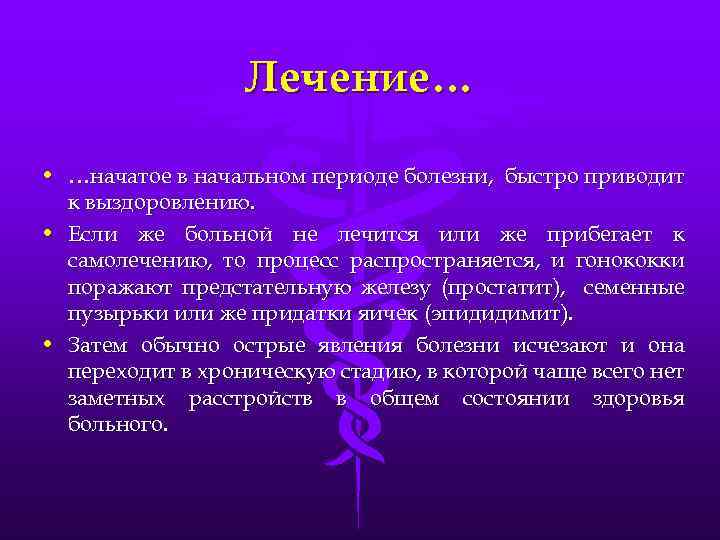 Лечение…

• …начатое в начальном периоде болезни, быстро приводит к выздоровлению.
• Если же больной не лечится или же прибегает к самолечению, то процесс распространяется, и гонококки поражают предстательную железу (простатит), семенные пузырьки или же придатки яичек (эпидидимит).
• Затем обычно острые явления болезни исчезают и она переходит в хроническую стадию, в которой чаще всего нет заметных расстройств в общем состоянии здоровья больного.